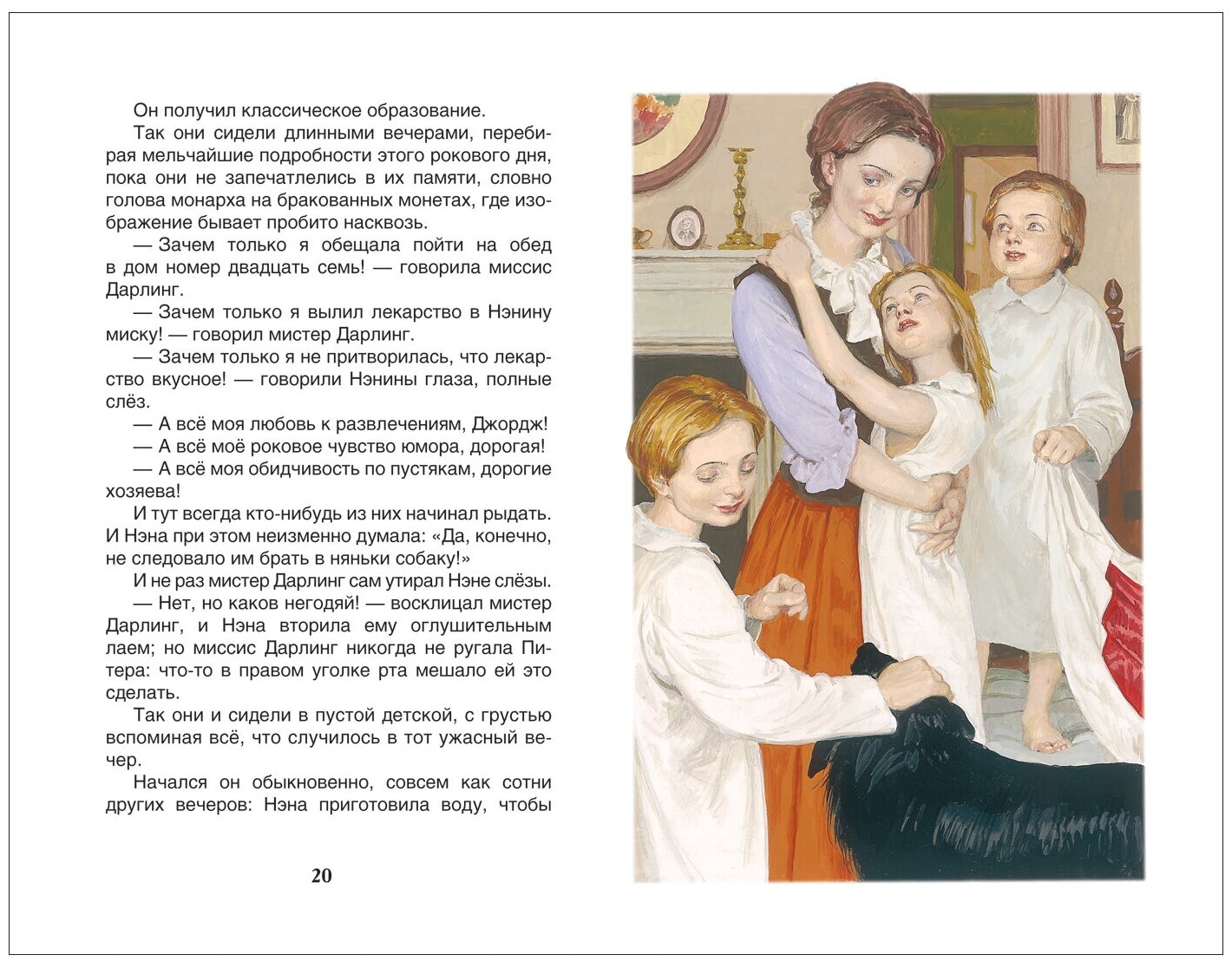 Он получил классическое образование.

Так они сидели длинными вечерами, перебирая мельчайшие подробности этого рокового дня, пока они не запечатлелись в их памяти, словно голова монарха на бракованных монетах, где изображение бывает пробито насквозь.

— Зачем только я обещала пойти на обед в дом номер двадцать семь! — говорила миссис Дарлинг.

— Зачем только я вылил лекарство в Нэнину миску! — говорил мистер Дарлинг.

— Зачем только я не притворилась, что лекарство вкусное! — говорили Нэнины глаза, полные слёз.

— А всё моя любовь к развлечениям, Джордж!

— А всё моё роковое чувство юмора, дорогая!

— А всё моя обидчивость по пустякам, дорогие хозяева!

И тут всегда кто-нибудь из них начинал рыдать. И Нэна при этом неизменно думала: «Да, конечно, не следовало им брать в няньки собаку!»

И не раз мистер Дарлинг сам утирал Нэне слёзы.

— Нет, но каков негодяй! — восклицал мистер Дарлинг, и Нэна вторила ему оглушительным лаем; но миссис Дарлинг никогда не ругала Питера: что-то в правом уголке рта мешало ей это сделать.

Так они и сидели в пустой детской, с грустью вспоминая всё, что случилось в тот ужасный вечер.

Начался он обыкновенно, совсем как сотни других вечеров: Нэна приготовила воду, чтобы

20